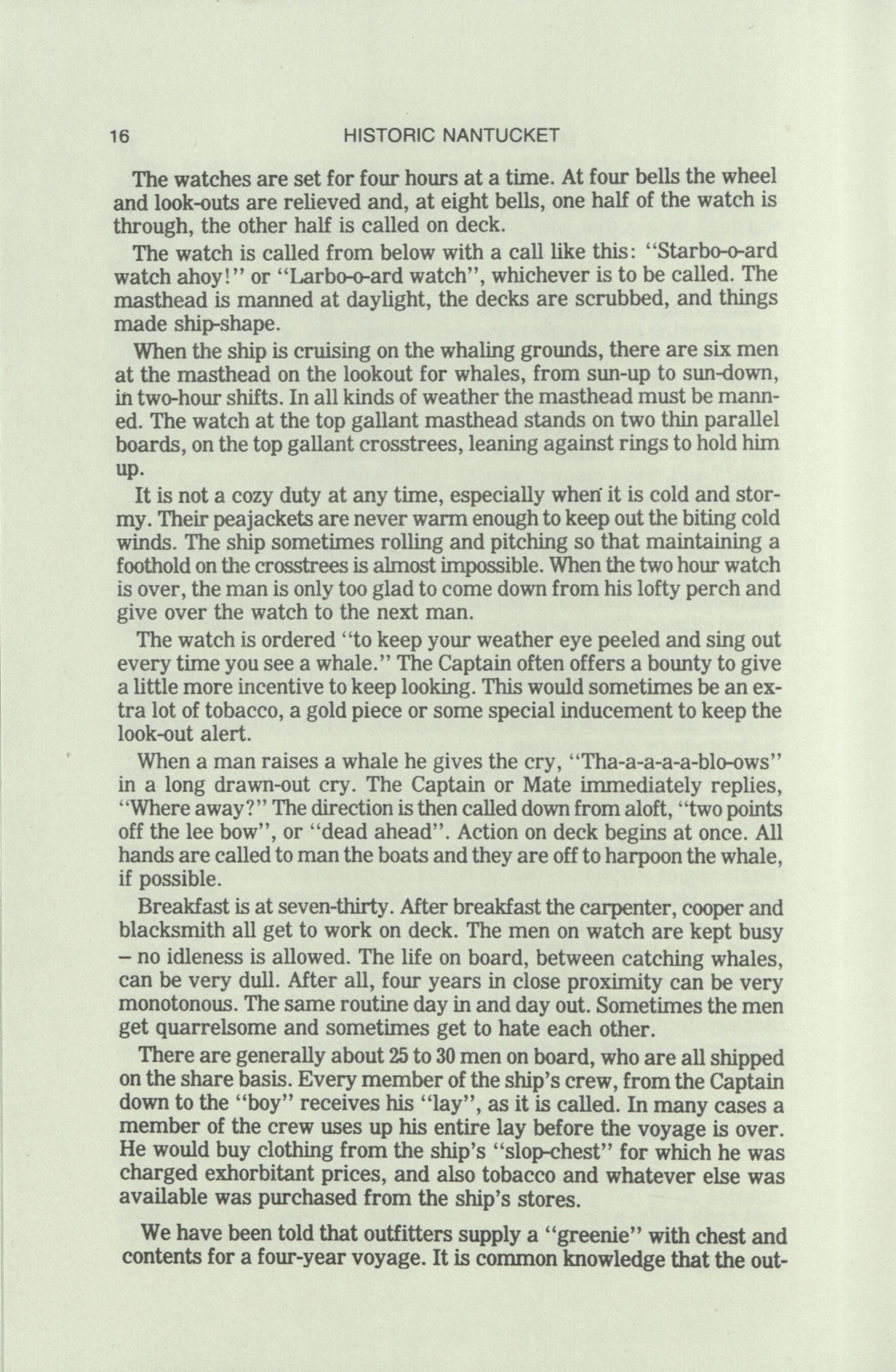 16 HISTORIC NANTUCKET

The watches are set for four hours at a time. At four bells the wheel and look-outs are relieved and, at eight bells, one half of the watch is through, the other half is called on deck.

The watch is called from below with a call like this: "Starbo-o-ard watch ahoy!" or "Larbo-o-ard watch", whichever is to be called. The masthead is manned at daylight, the decks are scrubbed, and things made ship-shape.

When the ship is cruising on the whaling grounds, there are six men at the masthead on the lookout for whales, from sun-up to sun-down, in two-hour shifts. In all kinds of weather the masthead must be manned. The watch at the top gallant masthead stands on two thin parallel boards, on the top gallant crosstrees, leaning against rings to hold him up.

It is not a cozy duty at any time, especially when it is cold and stormy. Their peajackets are never warm enough to keep out the biting cold winds. The ship sometimes rolling and pitching so that maintaining a foothold on the crosstrees is almost impossible. When the two hour watch is over, the man is only too glad to come down from his lofty perch and give over the watch to the next man.

The watch is ordered "to keep your weather eye peeled and sing out every time you see a whale." The Captain often offers a bounty to give a little more incentive to keep looking. This would sometimes be an extra lot of tobacco, a gold piece or some special inducement to keep the look-out alert.

When a man raises a whale he gives the cry, "Tha-a-a-a-blo-ows" in a long drawn-out cry. The Captain or Mate immediately replies, "Where away?" The direction is then called down from aloft, "two points off the lee bow", or "dead ahead". Action on deck begins at once. All hands are called to man the boats and they are off to harpoon the whale, if possible.

Breakfast is at seven-thirty. After breakfast the carpenter, cooper and blacksmith all get to work on deck. The men on watch are kept busy – no idleness is allowed. The life on board, between catching whales, can be very dull. After all, four years in close proximity can be very monotonous. The same routine day in and day out. Sometimes the men get quarrelsome and sometimes get to hate each other.

There are generally about 25 to 30 men on board, who are all shipped on the share basis. Every member of the ship's crew, from the Captain down to the "boy" receives his "lay", as it is called. In many cases a member of the crew uses up his entire lay before the voyage is over. He would buy clothing from the ship's "slop-chest" for which he was charged exhorbitant prices, and also tobacco and whatever else was available was purchased from the ship's stores.

We have been told that outfitters supply a "greenie" with chest and contents for a four-year voyage. It is common knowledge that the out-